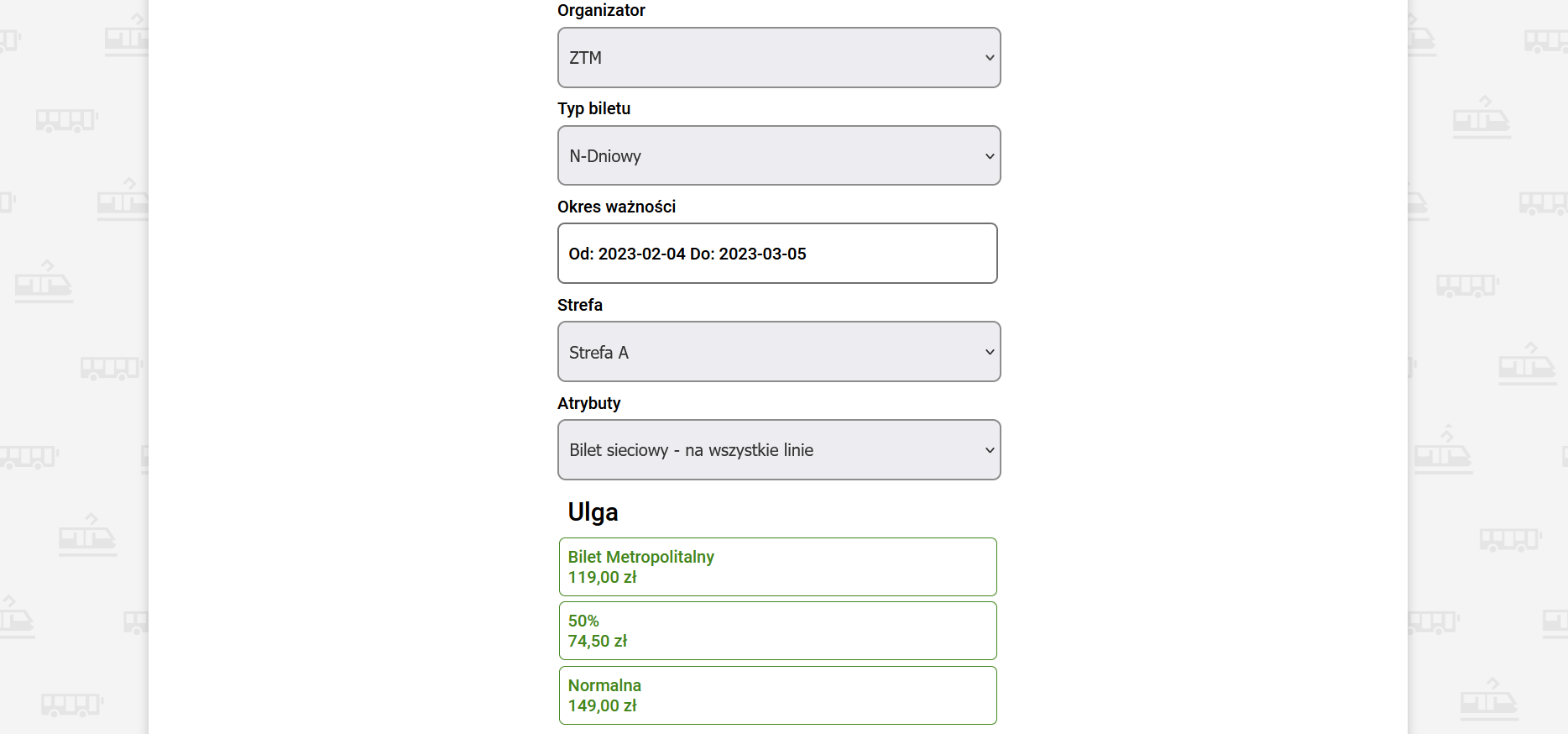 Organizator

ZTM

Typ biletu

N-Dniowy

Okres ważności

Od: 2023-02-04 Do: 2023-03-05

Strefa

Strefa A

Atrybuty

Bilet sieciowy - na wszystkie linie

Ulga

Bilet Metropolitalny
119,00 zł

50%
74,50 zł

Normalna
149,00 zł